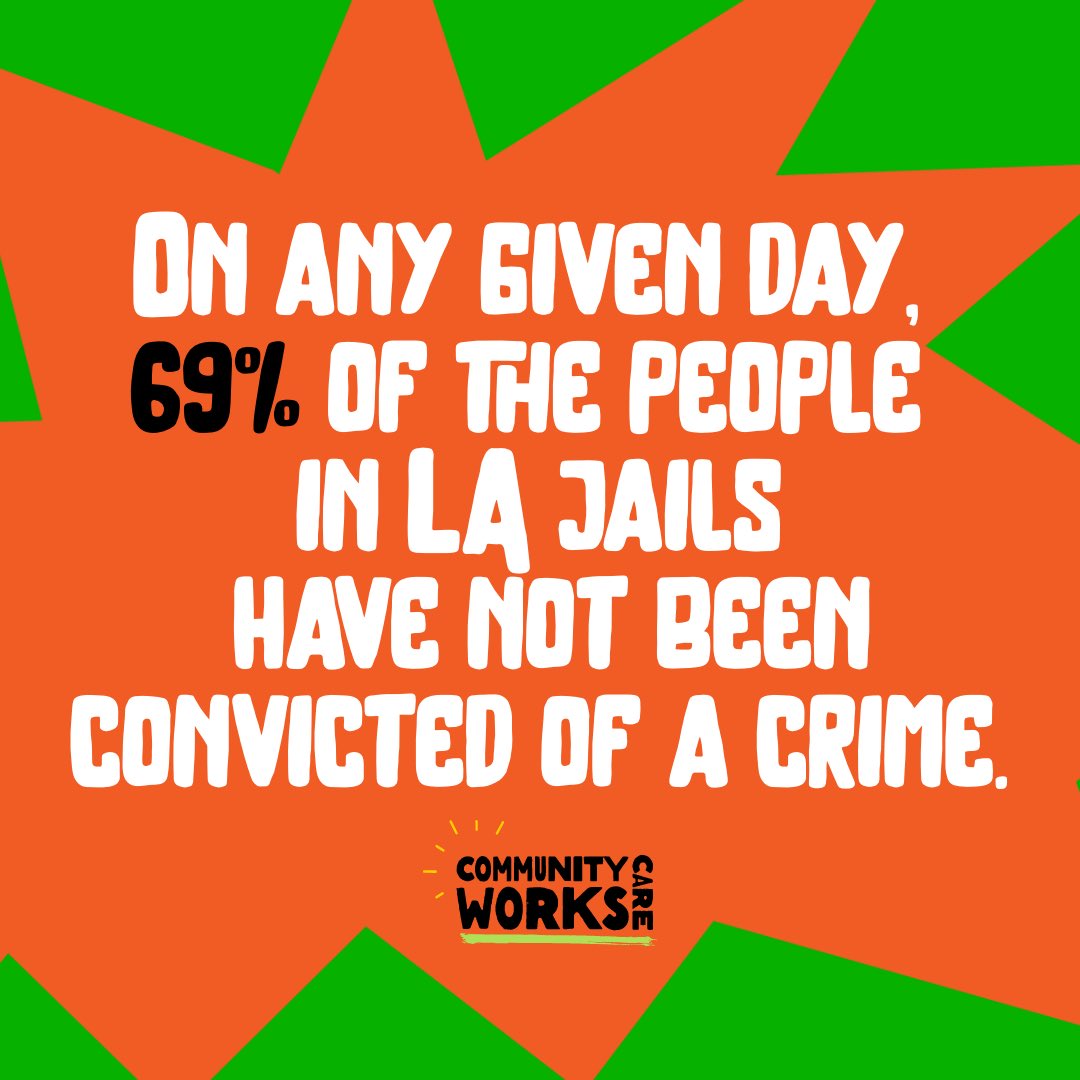 ON ANY GIVEN DAY, 69% OF THE PEOPLE IN LA JAILS HAVE NOT BEEN CONVICTED OF A CRIME.

COMMUNITY CARE WORKS